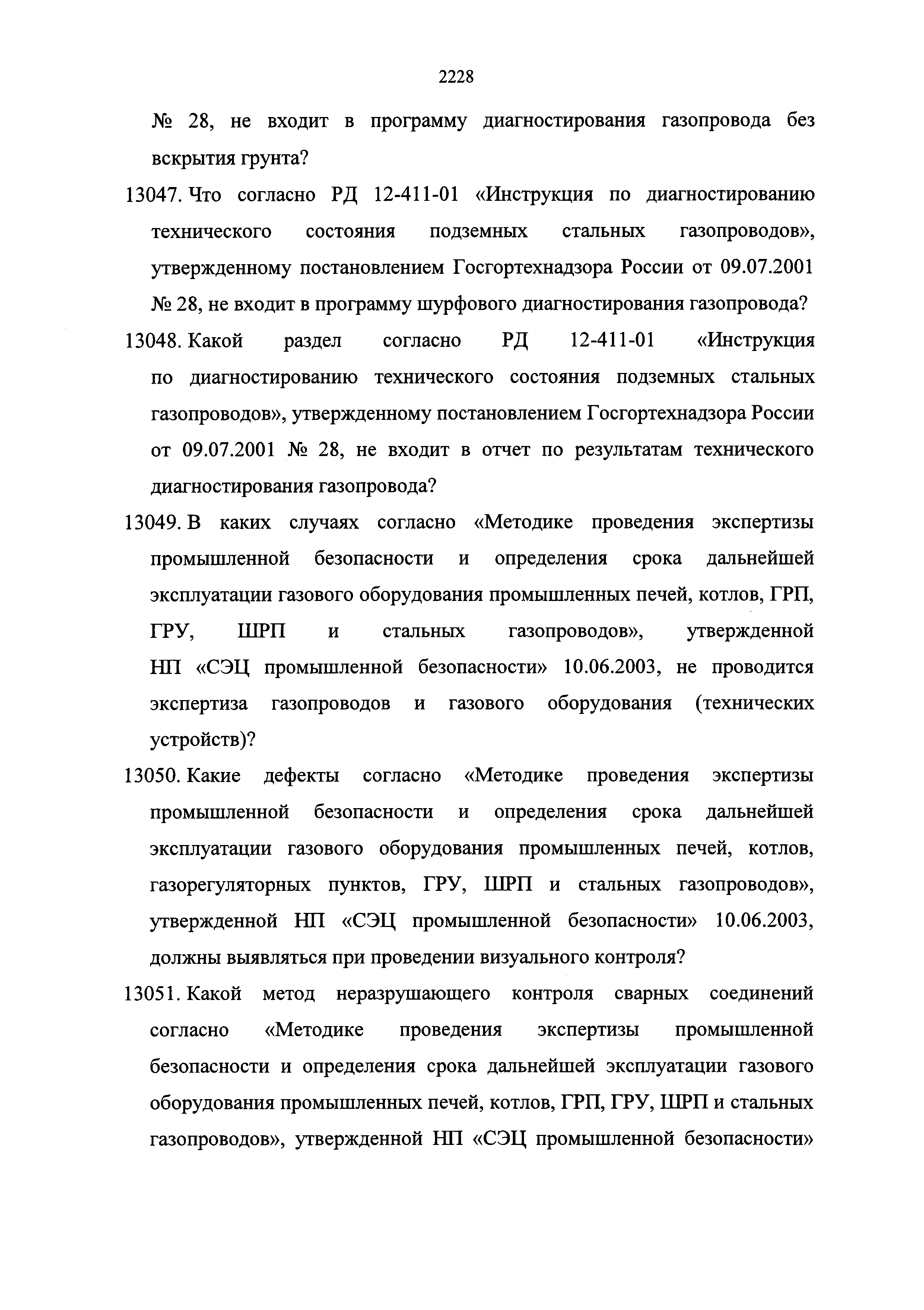 2228

№ 28, не входит в программу диагностирования газопровода без вскрытия грунта?

13047. Что согласно РД 12-411-01 «Инструкция по диагностированию технического состояния подземных стальных газопроводов», утвержденному постановлением Госгортехнадзора России от 09.07.2001 № 28, не входит в программу шурфового диагностирования газопровода?

13048. Какой раздел согласно РД 12-411-01 «Инструкция по диагностированию технического состояния подземных стальных газопроводов», утвержденному постановлением Госгортехнадзора России от 09.07.2001 № 28, не входит в отчет по результатам технического диагностирования газопровода?

13049. В каких случаях согласно «Методике проведения экспертизы промышленной безопасности и определения срока дальнейшей эксплуатации газового оборудования промышленных печей, котлов, ГРП, ГРУ, ШРП и стальных газопроводов», утвержденной НП «СЭЦ промышленной безопасности» 10.06.2003, не проводится экспертиза газопроводов и газового оборудования (технических устройств)?

13050. Какие дефекты согласно «Методике проведения экспертизы промышленной безопасности и определения срока дальнейшей эксплуатации газового оборудования промышленных печей, котлов, газорегуляторных пунктов, ГРУ, ШРП и стальных газопроводов», утвержденной НП «СЭЦ промышленной безопасности» 10.06.2003, должны выявляться при проведении визуального контроля?

13051. Какой метод неразрушающего контроля сварных соединений согласно «Методике проведения экспертизы промышленной безопасности и определения срока дальнейшей эксплуатации газового оборудования промышленных печей, котлов, ГРП, ГРУ, ШРП и стальных газопроводов», утвержденной НП «СЭЦ промышленной безопасности»